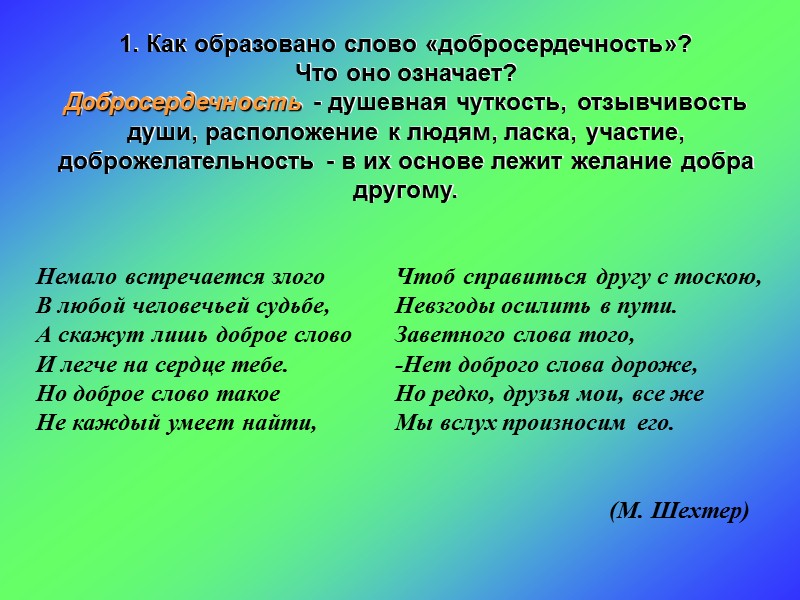 1. Как образовано слово «добросердечность»?
Что оно означает?
Добросердечность - душевная чуткость, отзывчивость души, расположение к людям, ласка, участие, доброжелательность - в их основе лежит желание добра другому.

Немало встречается злого
В любой человечьей судьбе,
А скажут лишь доброе слово
И легче на сердце тебе.
Но доброе слово такое
Не каждый умеет найти,

Чтоб справиться другу с тоскою,
Невзгоды осилить в пути.
Заветного слова того,
-Нет доброго слова дороже,
Но редко, друзья мои, все же
Мы вслух произносим его.

(М. Шехтер)